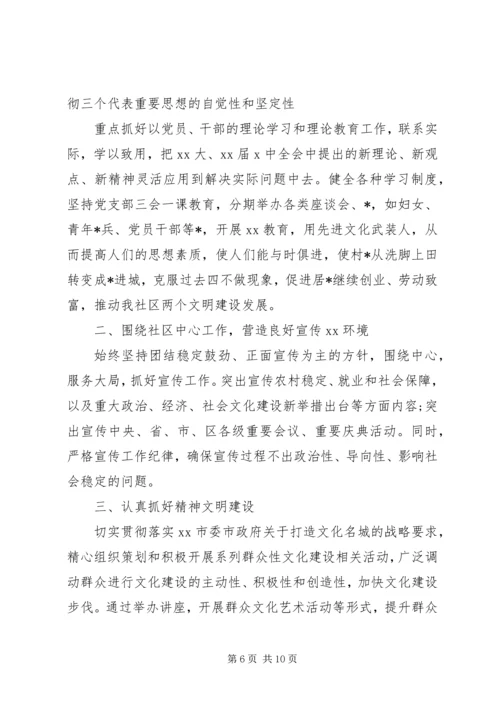 彻三个代表重要思想的自觉性和坚定性

重点抓好以党员、干部的理论学习和理论教育工作，联系实际，学以致用，把 xx 大、xx 届 x 中全会中提出的新理论、新观点、新精神灵活应用到解决实际问题中去。健全各种学习制度，坚持党支部三会一课教育，分期举办各类座谈会、*，如妇女、青年*兵、党员干部等*，开展 xx 教育，用先进文化武装人，从而提高人们的思想素质，使人们能与时俱进，使村*从洗脚上田转变成*进城，克服过去四不做现象，促进居*继续创业、劳动致富，推动我社区两个文明建设发展。

二、围绕社区中心工作，营造良好宣传 xx 环境

始终坚持团结稳定鼓劲、正面宣传为主的方针，围绕中心，服务大局，抓好宣传工作。突出宣传农村稳定、就业和社会保障，以及重大政治、经济、社会文化建设新举措出台等方面内容;突出宣传中央、省、市、区各级重要会议、重要庆典活动。同时，严格宣传工作纪律，确保宣传过程不出政治性、导向性、影响社会稳定的问题。

三、认真抓好精神文明建设

切实贯彻落实 xx 市委市政府关于打造文化名城的战略要求，精心组织策划和积极开展系列群众性文化建设相关活动，广泛调动群众进行文化建设的主动性、积极性和创造性，加快文化建设步伐。通过举办讲座，开展群众文化艺术活动等形式，提升群众

第 6 页 共 10 页